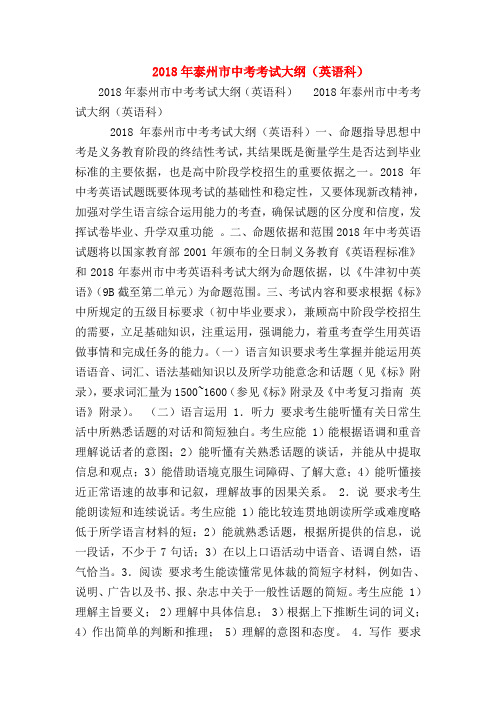 2018年泰州市中考考试大纲（英语科）

2018年泰州市中考考试大纲（英语科） 2018年泰州市中考考试大纲（英语科）

2018 年泰州市中考考试大纲（英语科）一、命题指导思想中考是义务教育阶段的终结性考试，其结果既是衡量学生是否达到毕业标准的主要依据，也是高中阶段学校招生的重要依据之一。2018 年中考英语试题既要体现考试的基础性和稳定性，又要体现新改精神，加强对学生语言综合运用能力的考查，确保试题的区分度和信度，发挥试卷毕业、升学双重功能 。二、命题依据和范围 2018 年中考英语试题将以国家教育部 2001 年颁布的全日制义务教育《英语程标准》和 2018 年泰州市中考英语科考试大纲为命题依据，以《牛津初中英语》(9B 截至第二单元）为命题范围。三、考试内容和要求根据《标》中所规定的五级目标要求（初中毕业要求），兼顾高中阶段学校招生的需要，立足基础知识，注重运用，强调能力，着重考查学生用英语做事情和完成任务的能力。（一）语言知识要求考生掌握并能运用英语语音、词汇、语法基础知识以及所学功能意念和话题（见《标》附录），要求词汇量为 1500~1600（参见《标》附录及《中考复习指南 英语》附录）。 （二）语言运用 1. 听力 要求考生能听懂有关日常生活中所熟悉话题的对话和简短独白。考生应能 1）能根据语调和重音理解说话者的意图；2）能听懂有关熟悉话题的谈话，并能从中提取信息和观点；3）能借助语境克服生词障碍、了解大意；4）能听懂接近正常语速的故事和记叙，理解故事的因果关系。 2. 说 要求考生能朗读短和连续说话。考生应能 1）能比较连贯地朗读所学或难度略低于所学语言材料的短；2）能就熟悉话题，根据所提供的信息，说一段话，不少于 7 句话；3）在以上口语活动中语音、语调自然，语气恰当。3. 阅读 要求考生能读懂常见体裁的简短字材料，例如告、说明、广告以及书、报、杂志中关于一般性话题的简短。考生应能 1）理解主旨要义； 2）理解中具体信息； 3）根据上下推断生词的词义；4）作出简单的判断和推理； 5）理解的意图和态度。 4. 写作 要求